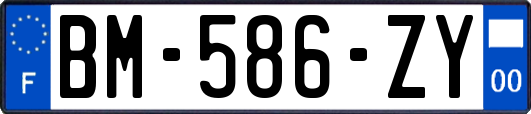 F
BM-586-ZY
00